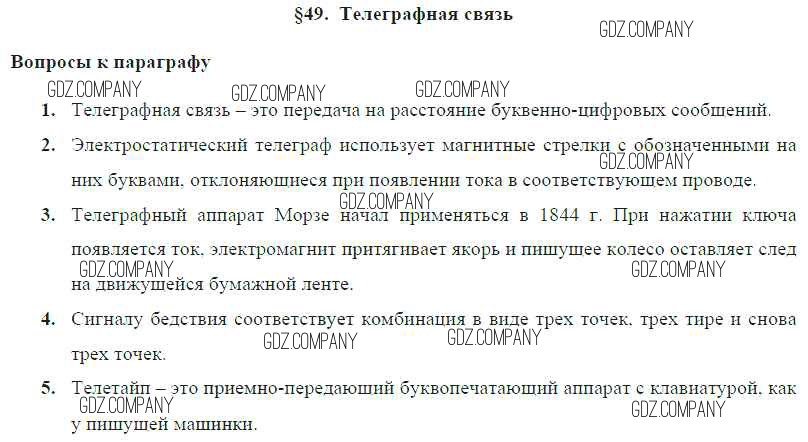 §49. Телеграфная связь

Вопросы к параграфу

1. Телеграфная связь – это передача на расстояние буквенно-цифровых сообщений.

2. Электростатический телеграф использует магнитные стрелки с обозначенными на них буквами, отклоняющиеся при появлении тока в соответствующем проводе.

3. Телеграфный аппарат Морзе начал применяться в 1844 г. При нажатии ключа появляется ток, электромагнит притягивает якорь и пишущее колесо оставляет след на движущейся бумажной ленте.

4. Сигналу бедствия соответствует комбинация в виде трех точек, трех тире и снова трех точек.

5. Телетайп – это приемно-передающий буквопечатающий аппарат с клавиатурой, как у пишущей машинки.

GDZ.COMPANY